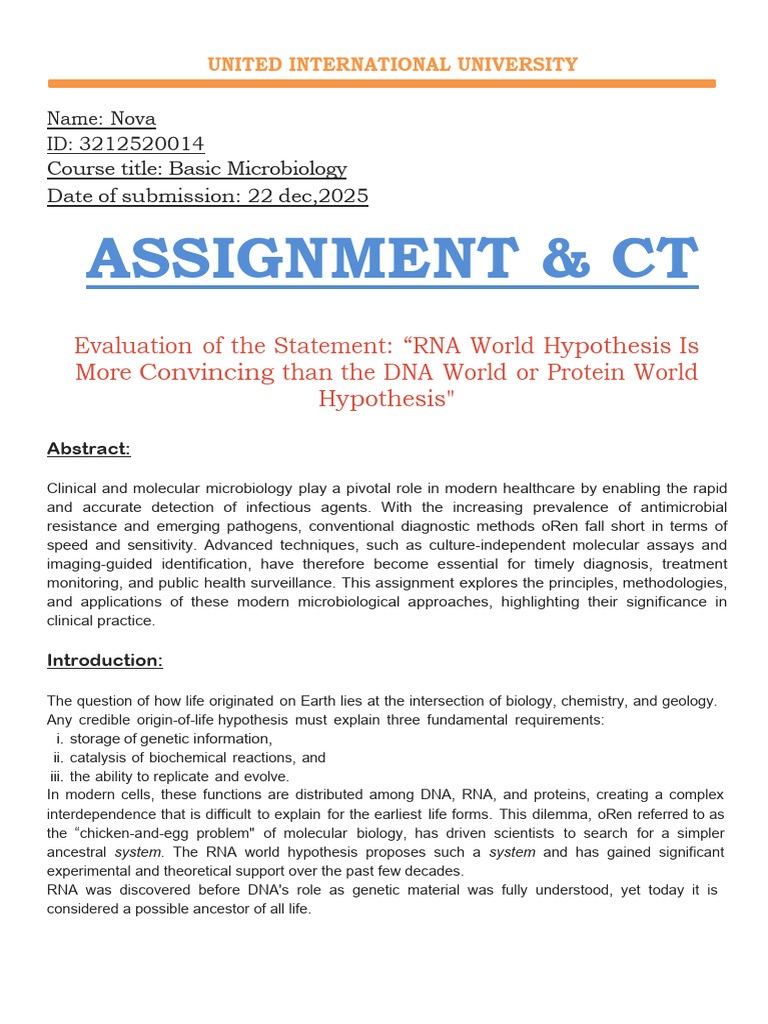 UNITED INTERNATIONAL UNIVERSITY

Name: Nova
ID: 3212520014
Course title: Basic Microbiology
Date of submission: 22 dec,2025

ASSIGNMENT & CT

Evaluation of the Statement: “RNA World Hypothesis Is More Convincing than the DNA World or Protein World Hypothesis"

Abstract:

Clinical and molecular microbiology play a pivotal role in modern healthcare by enabling the rapid and accurate detection of infectious agents. With the increasing prevalence of antimicrobial resistance and emerging pathogens, conventional diagnostic methods oRen fall short in terms of speed and sensitivity. Advanced techniques, such as culture-independent molecular assays and imaging-guided identification, have therefore become essential for timely diagnosis, treatment monitoring, and public health surveillance. This assignment explores the principles, methodologies, and applications of these modern microbiological approaches, highlighting their significance in clinical practice.

Introduction:

The question of how life originated on Earth lies at the intersection of biology, chemistry, and geology. Any credible origin-of-life hypothesis must explain three fundamental requirements:
i. storage of genetic information,
ii. catalysis of biochemical reactions, and
iii. the ability to replicate and evolve.
In modern cells, these functions are distributed among DNA, RNA, and proteins, creating a complex interdependence that is difficult to explain for the earliest life forms. This dilemma, oRen referred to as the “chicken-and-egg problem" of molecular biology, has driven scientists to search for a simpler ancestral system. The RNA world hypothesis proposes such a system and has gained significant experimental and theoretical support over the past few decades.
RNA was discovered before DNA's role as genetic material was fully understood, yet today it is considered a possible ancestor of all life.